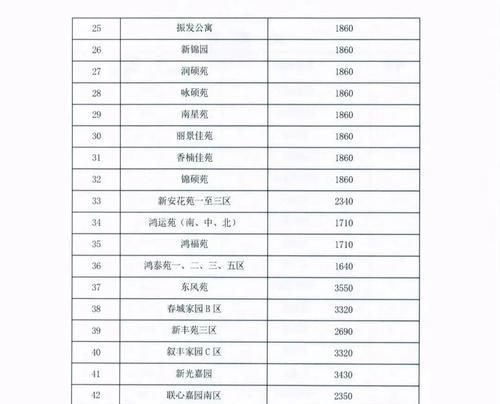 | 25 | 振发公寓 | 1860 |
|---|---|---|
| 26 | 新锦园 | 1860 |
| 27 | 润硕苑 | 1860 |
| 28 | 咏硕苑 | 1860 |
| 29 | 南星苑 | 1860 |
| 30 | 丽景佳苑 | 1860 |
| 31 | 香楠佳苑 | 1860 |
| 32 | 锦硕苑 | 1860 |
| 33 | 新安花苑一至三区 | 2340 |
| 34 | 鸿运苑（南、中、北） | 1710 |
| 35 | 鸿福苑 | 1710 |
| 36 | 鸿泰苑一、二、三、五区 | 1640 |
| 37 | 东风苑 | 3550 |
| 38 | 春城家园B区 | 3320 |
| 39 | 新丰苑三区 | 2690 |
| 40 | 叙丰家园C区 | 3320 |
| 41 | 新光嘉园 | 3430 |
| 42 | 联心嘉园南区 | 2350 |